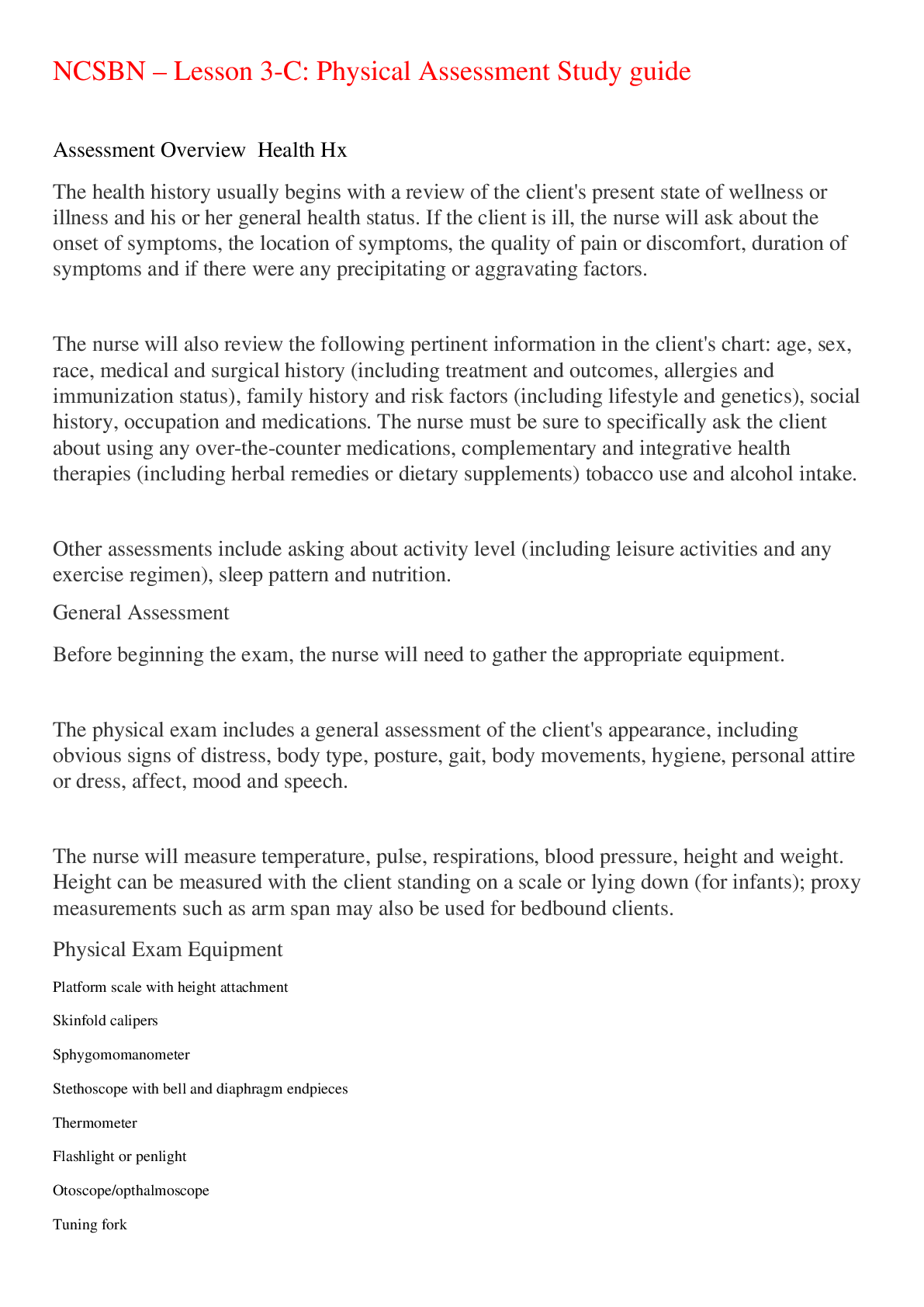 NCSBN – Lesson 3-C: Physical Assessment Study guide

Assessment Overview  Health Hx

The health history usually begins with a review of the client's present state of wellness or illness and his or her general health status. If the client is ill, the nurse will ask about the onset of symptoms, the location of symptoms, the quality of pain or discomfort, duration of symptoms and if there were any precipitating or aggravating factors.

The nurse will also review the following pertinent information in the client's chart: age, sex, race, medical and surgical history (including treatment and outcomes, allergies and immunization status), family history and risk factors (including lifestyle and genetics), social history, occupation and medications. The nurse must be sure to specifically ask the client about using any over-the-counter medications, complementary and integrative health therapies (including herbal remedies or dietary supplements) tobacco use and alcohol intake.

Other assessments include asking about activity level (including leisure activities and any exercise regimen), sleep pattern and nutrition.

General Assessment

Before beginning the exam, the nurse will need to gather the appropriate equipment.

The physical exam includes a general assessment of the client's appearance, including obvious signs of distress, body type, posture, gait, body movements, hygiene, personal attire or dress, affect, mood and speech.

The nurse will measure temperature, pulse, respirations, blood pressure, height and weight. Height can be measured with the client standing on a scale or lying down (for infants); proxy measurements such as arm span may also be used for bedbound clients.

Physical Exam Equipment

Platform scale with height attachment

Skinfold calipers

Sphygomomanometer

Stethoscope with bell and diaphragm endpieces

Thermometer

Flashlight or penlight

Otoscope/opthalmoscope

Tuning fork